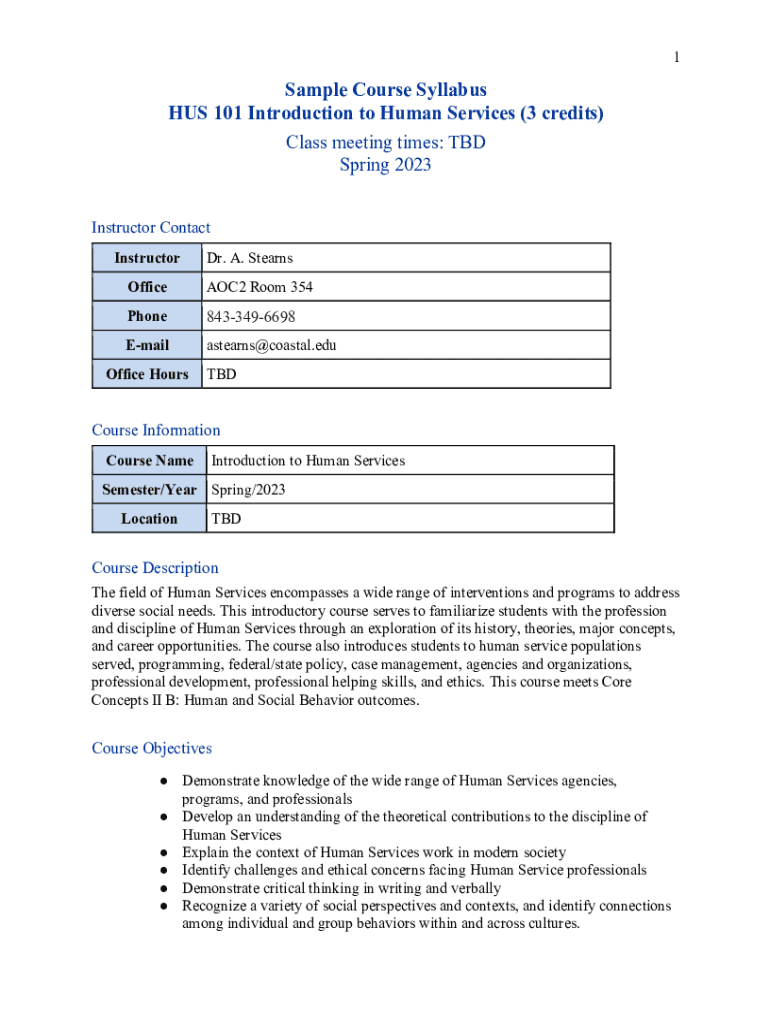 1

Sample Course Syllabus
HUS 101 Introduction to Human Services (3 credits)
Class meeting times: TBD
Spring 2023

Instructor Contact

| Instructor | Dr. A. Stearns |
|---|---|
| Office | AOC2 Room 354 |
| Phone | 843-349-6698 |
| E-mail | astearns@coastal.edu |
| Office Hours | TBD |

Course Information

| Course Name | Introduction to Human Services |
|---|---|
| Semester/Year | Spring/2023 |
| Location | TBD |

Course Description

The field of Human Services encompasses a wide range of interventions and programs to address diverse social needs. This introductory course serves to familiarize students with the profession and discipline of Human Services through an exploration of its history, theories, major concepts, and career opportunities. The course also introduces students to human service populations served, programming, federal/state policy, case management, agencies and organizations, professional development, professional helping skills, and ethics. This course meets Core Concepts II B: Human and Social Behavior outcomes.

Course Objectives

● Demonstrate knowledge of the wide range of Human Services agencies, programs, and professionals
● Develop an understanding of the theoretical contributions to the discipline of Human Services
● Explain the context of Human Services work in modern society
● Identify challenges and ethical concerns facing Human Service professionals
● Demonstrate critical thinking in writing and verbally
● Recognize a variety of social perspectives and contexts, and identify connections among individual and group behaviors within and across cultures.